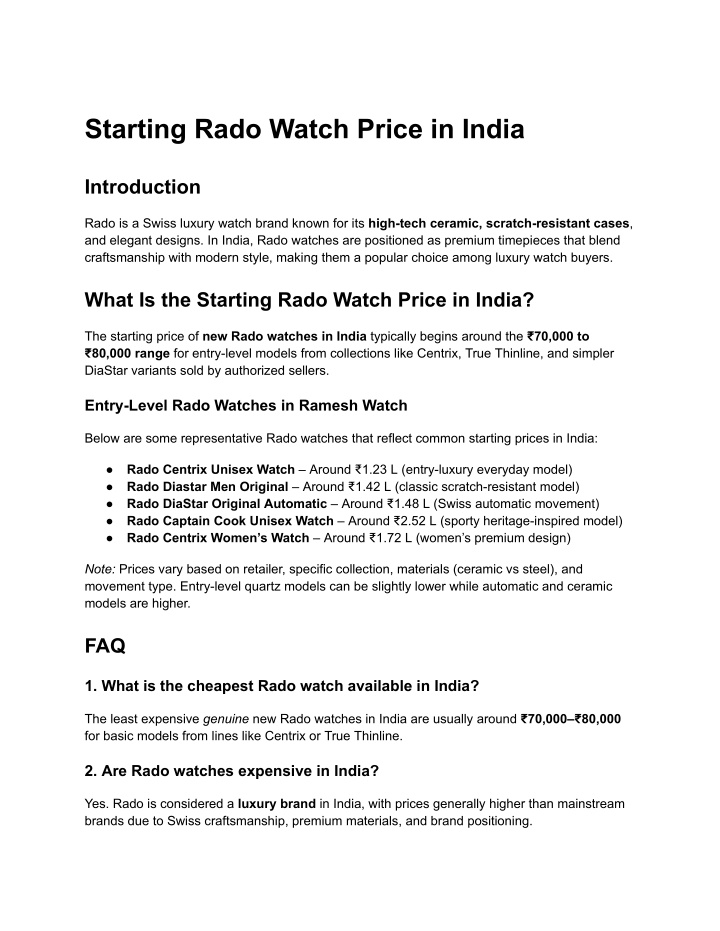 Starting Rado Watch Price in India

Introduction

Rado is a Swiss luxury watch brand known for its high-tech ceramic, scratch-resistant cases, and elegant designs. In India, Rado watches are positioned as premium timepieces that blend craftsmanship with modern style, making them a popular choice among luxury watch buyers.

What Is the Starting Rado Watch Price in India?

The starting price of new Rado watches in India typically begins around the ₹70,000 to ₹80,000 range for entry-level models from collections like Centrix, True Thinline, and simpler DiaStar variants sold by authorized sellers.

Entry-Level Rado Watches in Ramesh Watch

Below are some representative Rado watches that reflect common starting prices in India:

• Rado Centrix Unisex Watch – Around ₹1.23 L (entry-luxury everyday model)
• Rado Diastar Men Original – Around ₹1.42 L (classic scratch-resistant model)
• Rado DiaStar Original Automatic – Around ₹1.48 L (Swiss automatic movement)
• Rado Captain Cook Unisex Watch – Around ₹2.52 L (sporty heritage-inspired model)
• Rado Centrix Women's Watch – Around ₹1.72 L (women's premium design)

Note: Prices vary based on retailer, specific collection, materials (ceramic vs steel), and movement type. Entry-level quartz models can be slightly lower while automatic and ceramic models are higher.

FAQ

1. What is the cheapest Rado watch available in India?

The least expensive genuine new Rado watches in India are usually around ₹70,000–₹80,000 for basic models from lines like Centrix or True Thinline.

2. Are Rado watches expensive in India?

Yes. Rado is considered a luxury brand in India, with prices generally higher than mainstream brands due to Swiss craftsmanship, premium materials, and brand positioning.